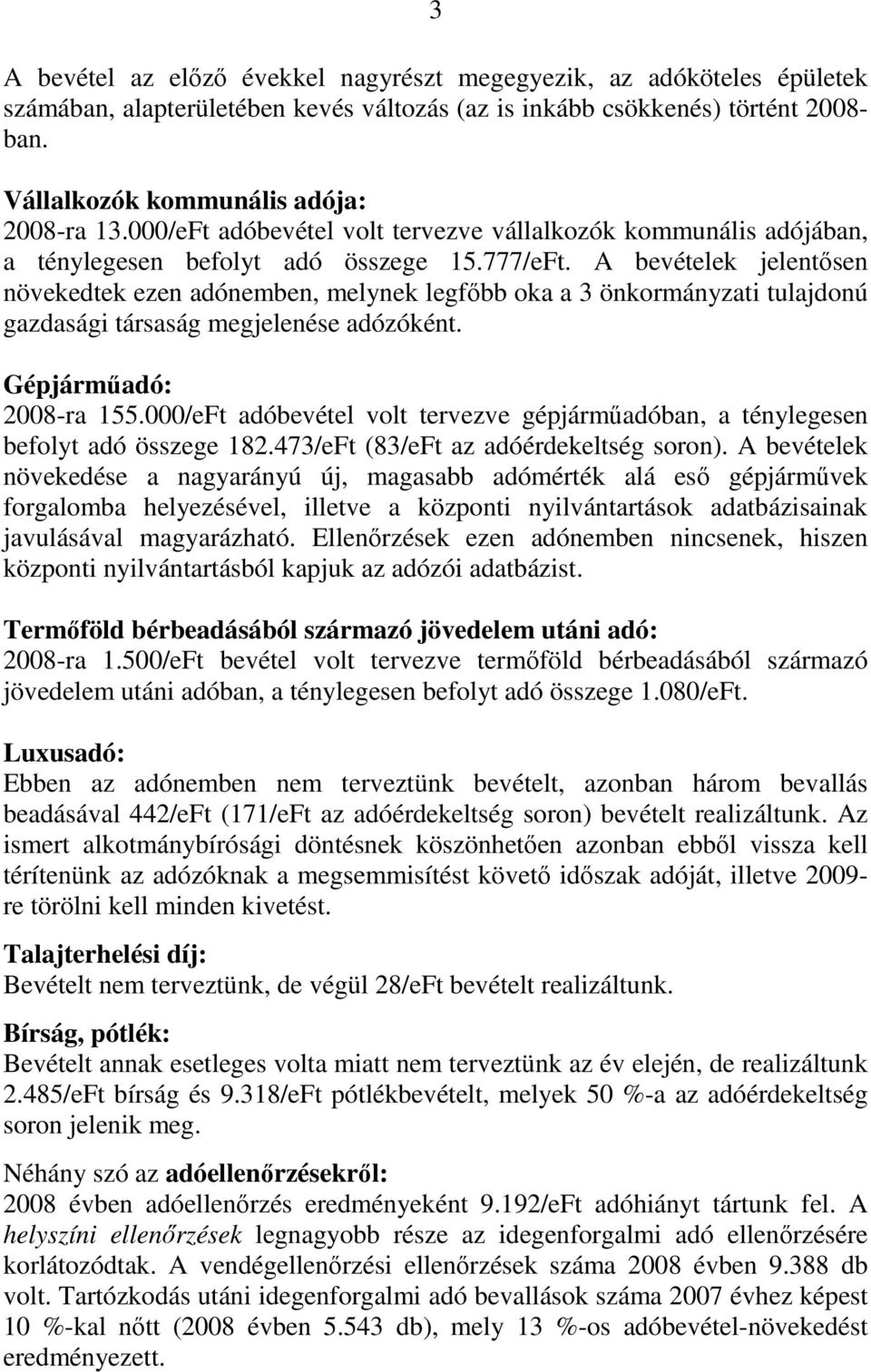 3

A bevétel az előző évekkel nagyrészt megegyezik, az adóköteles épületek számában, alapterületében kevés változás (az is inkább csökkenés) történt 2008-ban.

Vállalkozók kommunális adója:
2008-ra 13.000/eFt adóbevétel volt tervezve vállalkozók kommunális adójában, a ténylegesen befolyt adó összege 15.777/eFt. A bevételek jelentősen növekedtek ezen adónemben, melynek legfőbb oka a 3 önkormányzati tulajdonú gazdasági társaság megjelenése adózóként.

Gépjárműadó:
2008-ra 155.000/eFt adóbevétel volt tervezve gépjárműadóban, a ténylegesen befolyt adó összege 182.473/eFt (83/eFt az adóérdekeltség soron). A bevételek növekedése a nagyarányú új, magasabb adómérték alá eső gépjárművek forgalomba helyezésével, illetve a központi nyilvántartások adatbázisainak javulásával magyarázható. Ellenőrzések ezen adónemben nincsenek, hiszen központi nyilvántartásból kapjuk az adózói adatbázist.

Termőföld bérbeadásából származó jövedelem utáni adó:
2008-ra 1.500/eFt bevétel volt tervezve termőföld bérbeadásából származó jövedelem utáni adóban, a ténylegesen befolyt adó összege 1.080/eFt.

Luxusadó:
Ebben az adónemben nem terveztünk bevételt, azonban három bevallás beadásával 442/eFt (171/eFt az adóérdekeltség soron) bevételt realizáltunk. Az ismert alkotmánybírósági döntésnek köszönhetően azonban ebből vissza kell térítenünk az adózóknak a megsemmisítést követő időszak adóját, illetve 2009-re törölni kell minden kivetést.

Talajterhelési díj:
Bevételt nem terveztünk, de végül 28/eFt bevételt realizáltunk.

Bírság, pótlék:
Bevételt annak esetleges volta miatt nem terveztünk az év elején, de realizáltunk 2.485/eFt bírság és 9.318/eFt pótlékbevételt, melyek 50 %-a az adóérdekeltség soron jelenik meg.

Néhány szó az adóellenőrzésekről:
2008 évben adóellenőrzés eredményeként 9.192/eFt adóhiányt tártunk fel. A helyszíni ellenőrzések legnagyobb része az idegenforgalmi adó ellenőrzésére korlátozódtak. A vendégellenőrzési ellenőrzések száma 2008 évben 9.388 db volt. Tartózkodás utáni idegenforgalmi adó bevallások száma 2007 évhez képest 10 %-kal nőtt (2008 évben 5.543 db), mely 13 %-os adóbevétel-növekedést eredményezett.